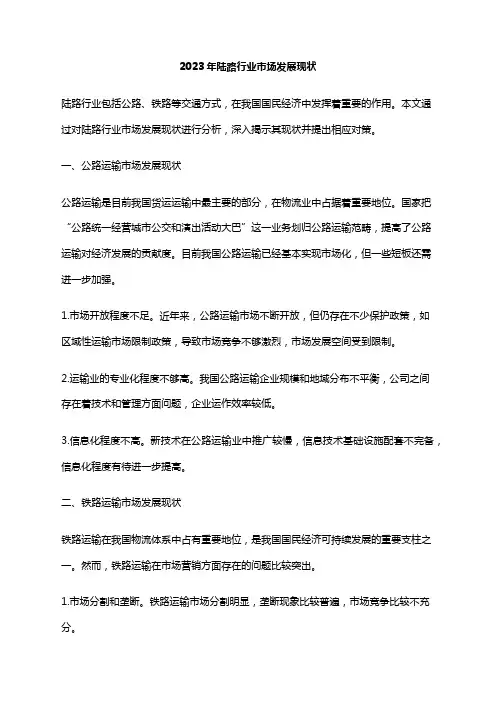 2023年陆路行业市场发展现状

陆路行业包括公路、铁路等交通方式，在我国国民经济中发挥着重要的作用。本文通过对陆路行业市场发展现状进行分析，深入揭示其现状并提出相应对策。

一、公路运输市场发展现状

公路运输是目前我国货运运输中最主要的部分，在物流业中占据着重要地位。国家把“公路统一经营城市公交和演出活动大巴”这一业务划归公路运输范畴，提高了公路运输对经济发展的贡献度。目前我国公路运输已经基本实现市场化，但一些短板还需进一步加强。

1.市场开放程度不足。近年来，公路运输市场不断开放，但仍存在不少保护政策，如区域性运输市场限制政策，导致市场竞争不够激烈，市场发展空间受到限制。

2.运输业的专业化程度不够高。我国公路运输企业规模和地域分布不平衡，公司之间存在着技术和管理方面问题，企业运作效率较低。

3.信息化程度不高。新技术在公路运输业中推广较慢，信息技术基础设施配套不完备，信息化程度有待进一步提高。

二、铁路运输市场发展现状

铁路运输在我国物流体系中占有重要地位，是我国国民经济可持续发展的重要支柱之一。然而，铁路运输在市场营销方面存在的问题比较突出。

1.市场分割和垄断。铁路运输市场分割明显，垄断现象比较普遍，市场竞争比较不充分。